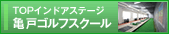 TOPインドアステージ
亀戸ゴルフスクール